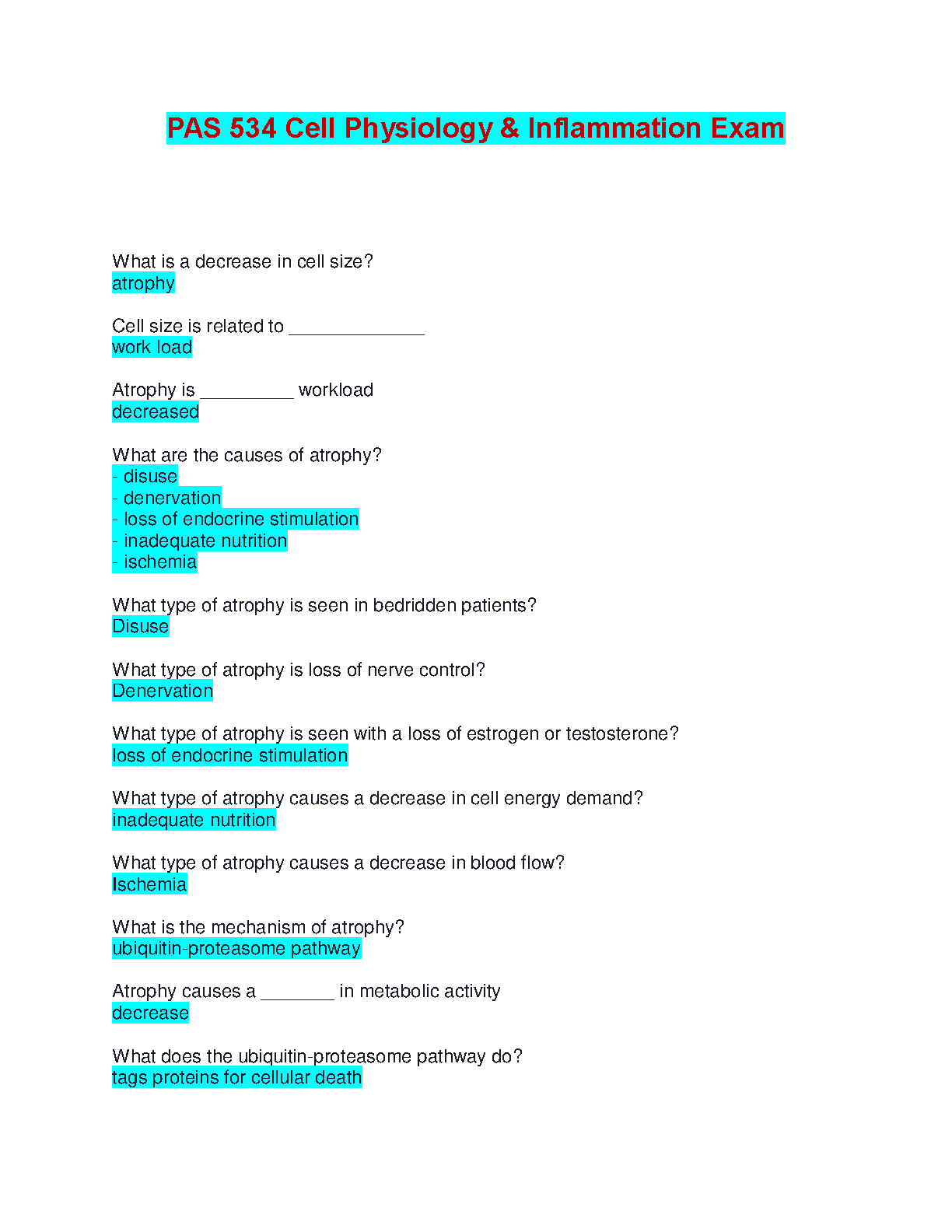 PAS 534 Cell Physiology & Inflammation Exam

What is a decrease in cell size?
atrophy

Cell size is related to _____________
work load

Atrophy is _________ workload
decreased

What are the causes of atrophy?
- disuse
- denervation
- loss of endocrine stimulation
- inadequate nutrition
- ischemia

What type of atrophy is seen in bedridden patients?
Disuse

What type of atrophy is loss of nerve control?
Denervation

What type of atrophy is seen with a loss of estrogen or testosterone?
loss of endocrine stimulation

What type of atrophy causes a decrease in cell energy demand?
inadequate nutrition

What type of atrophy causes a decrease in blood flow?
Ischemia

What is the mechanism of atrophy?
ubiquitin-proteasome pathway

Atrophy causes a _______ in metabolic activity
decrease

What does the ubiquitin-proteasome pathway do?
tags proteins for cellular death